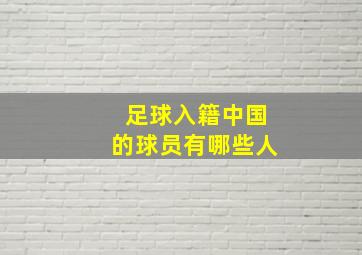 足球入籍中国
的球员有哪些人